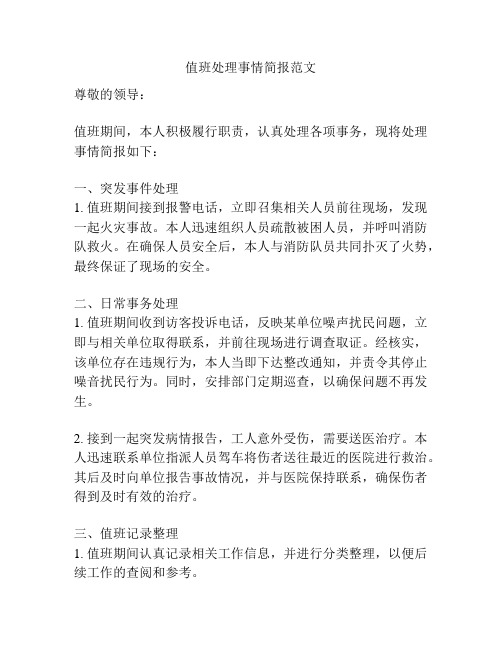 值班处理事情简报范文

尊敬的领导：

值班期间，本人积极履行职责，认真处理各项事务，现将处理事情简报如下：

一、突发事件处理
1. 值班期间接到报警电话，立即召集相关人员前往现场，发现一起火灾事故。本人迅速组织人员疏散被困人员，并呼叫消防队救火。在确保人员安全后，本人与消防队员共同扑灭了火势，最终保证了现场的安全。

二、日常事务处理
1. 值班期间收到访客投诉电话，反映某单位噪声扰民问题，立即与相关单位取得联系，并前往现场进行调查取证。经核实，该单位存在违规行为，本人当即下达整改通知，并责令其停止噪音扰民行为。同时，安排部门定期巡查，以确保问题不再发生。

2. 接到一起突发病情报告，工人意外受伤，需要送医治疗。本人迅速联系单位指派人员驾车将伤者送往最近的医院进行救治。其后及时向单位报告事故情况，并与医院保持联系，确保伤者得到及时有效的治疗。

三、值班记录整理
1. 值班期间认真记录相关工作信息，并进行分类整理，以便后续工作的查阅和参考。